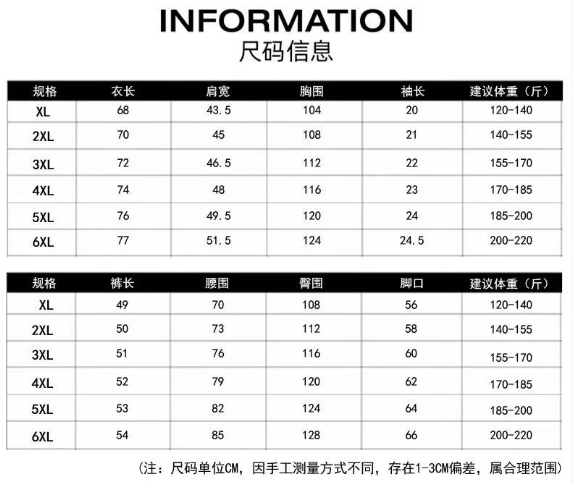 INFORMATION
尺码信息

| 规格 | 衣长 | 肩宽 | 胸围 | 袖长 | 建议体重（斤） |
|---|---|---|---|---|---|
| XL | 68 | 43.5 | 104 | 20 | 120-140 |
| 2XL | 70 | 45 | 108 | 21 | 140-155 |
| 3XL | 72 | 46.5 | 112 | 22 | 155-170 |
| 4XL | 74 | 48 | 116 | 23 | 170-185 |
| 5XL | 76 | 49.5 | 120 | 24 | 185-200 |
| 6XL | 77 | 51.5 | 124 | 24.5 | 200-220 |

| 规格 | 裤长 | 腰围 | 臀围 | 脚口 | 建议体重（斤） |
|---|---|---|---|---|---|
| XL | 49 | 70 | 108 | 56 | 120-140 |
| 2XL | 50 | 73 | 112 | 58 | 140-155 |
| 3XL | 51 | 76 | 116 | 60 | 155-170 |
| 4XL | 52 | 79 | 120 | 62 | 170-185 |
| 5XL | 53 | 82 | 124 | 64 | 185-200 |
| 6XL | 54 | 85 | 128 | 66 | 200-220 |

(注：尺码单位CM，因手工测量方式不同，存在1-3CM偏差，属合理范围)